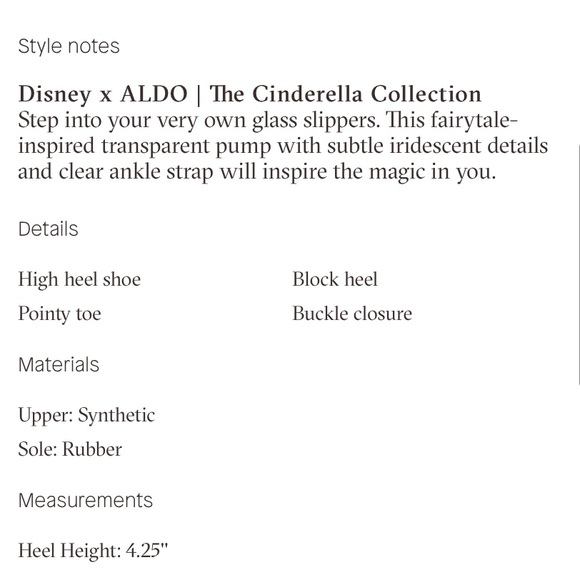 Style notes

Disney x ALDO | The Cinderella Collection
Step into your very own glass slippers. This fairytale-inspired transparent pump with subtle iridescent details and clear ankle strap will inspire the magic in you.

Details

High heel shoe
Pointy toe

Block heel
Buckle closure

Materials

Upper: Synthetic
Sole: Rubber

Measurements

Heel Height: 4.25"